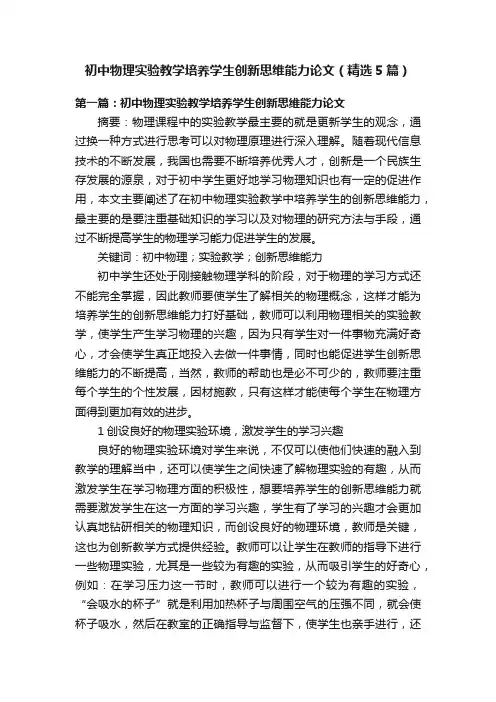 初中物理实验教学培养学生创新思维能力论文（精选5篇）

第一篇：初中物理实验教学培养学生创新思维能力论文

摘要：物理课程中的实验教学最主要的就是更新学生的观念，通过换一种方式进行思考可以对物理原理进行深入理解。随着现代信息技术的不断发展，我国也需要不断培养优秀人才，创新是一个民族生存发展的源泉，对于初中学生更好地学习物理知识也有一定的促进作用，本文主要阐述了在初中物理实验教学中培养学生的创新思维能力，最主要的是要注重基础知识的学习以及对物理的研究方法与手段，通过不断提高学生的物理学习能力促进学生的发展。

关键词：初中物理；实验教学；创新思维能力

初中学生还处于刚接触物理学科的阶段，对于物理的学习方式还不能完全掌握，因此教师要使学生了解相关的物理概念，这样才能为培养学生的创新思维能力打好基础，教师可以利用物理相关的实验教学，使学生产生学习物理的兴趣，因为只有学生对一件事物充满好奇心，才会使学生真正地投入去做一件事情，同时也能促进学生创新思维能力的不断提高，当然，教师的帮助也是必不可少的，教师要注重每个学生的个性发展，因材施教，只有这样才能使每个学生在物理方面得到更加有效的进步。

1 创设良好的物理实验环境，激发学生的学习兴趣

良好的物理实验环境对学生来说，不仅可以使他们快速的融入到教学的理解当中，还可以使学生之间快速了解物理实验的有趣，从而激发学生在学习物理方面的积极性，想要培养学生的创新思维能力就需要激发学生在这一方面的学习兴趣，学生有了学习的兴趣才会更加认真地钻研相关的物理知识，而创设良好的物理环境，教师是关键，这也为创新教学方式提供经验。教师可以让学生在教师的指导下进行一些物理实验，尤其是一些较为有趣的实验，从而吸引学生的好奇心，例如：在学习压力这一节时，教师可以进行一个较为有趣的实验，“会吸水的杯子”就是利用加热杯子与周围空气的压强不同，就会使杯子吸水，然后在教室的正确指导与监督下，使学生也亲手进行，还